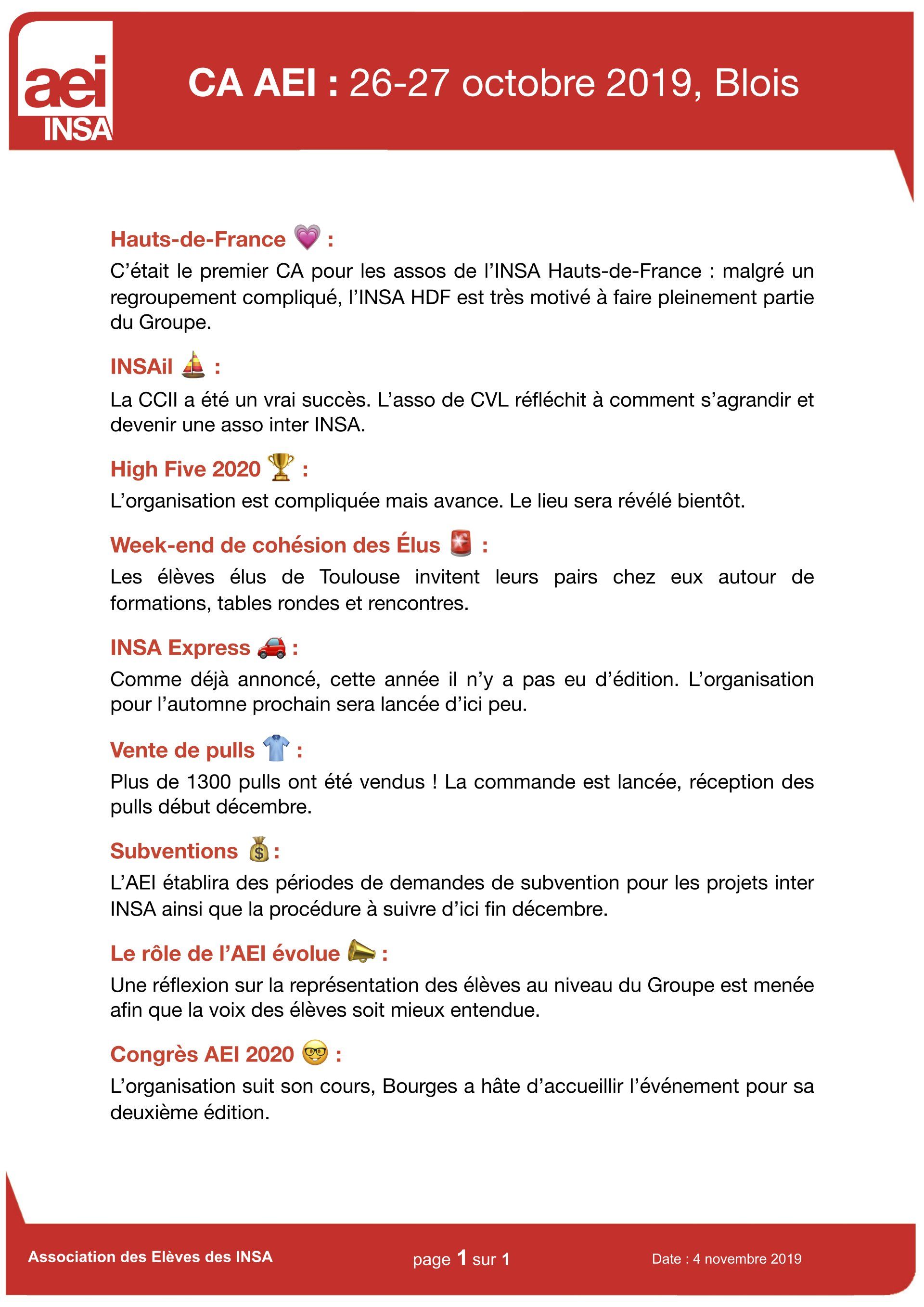 aei
INSA

CA AEI : 26-27 octobre 2019, Blois

Hauts-de-France 💗 :

C'était le premier CA pour les assos de l'INSA Hauts-de-France : malgré un regroupement compliqué, l'INSA HDF est très motivé à faire pleinement partie du Groupe.

INSAil ⛵ :

La CCII a été un vrai succès. L'asso de CVL réfléchit à comment s'agrandir et devenir une asso inter INSA.

High Five 2020 🏆 :

L'organisation est compliquée mais avance. Le lieu sera révélé bientôt.

Week-end de cohésion des Élus 🚨 :

Les élèves élus de Toulouse invitent leurs pairs chez eux autour de formations, tables rondes et rencontres.

INSA Express 🚗 :

Comme déjà annoncé, cette année il n'y a pas eu d'édition. L'organisation pour l'automne prochain sera lancée d'ici peu.

Vente de pulls 👕 :

Plus de 1300 pulls ont été vendus ! La commande est lancée, réception des pulls début décembre.

Subventions 💰 :

L'AEI établira des périodes de demandes de subvention pour les projets inter INSA ainsi que la procédure à suivre d'ici fin décembre.

Le rôle de l'AEI évolue 📣 :

Une réflexion sur la représentation des élèves au niveau du Groupe est menée afin que la voix des élèves soit mieux entendue.

Congrès AEI 2020 🤓 :

L'organisation suit son cours, Bourges a hâte d'accueillir l'événement pour sa deuxième édition.

Association des Elèves des INSA

page 1 sur 1

Date : 4 novembre 2019